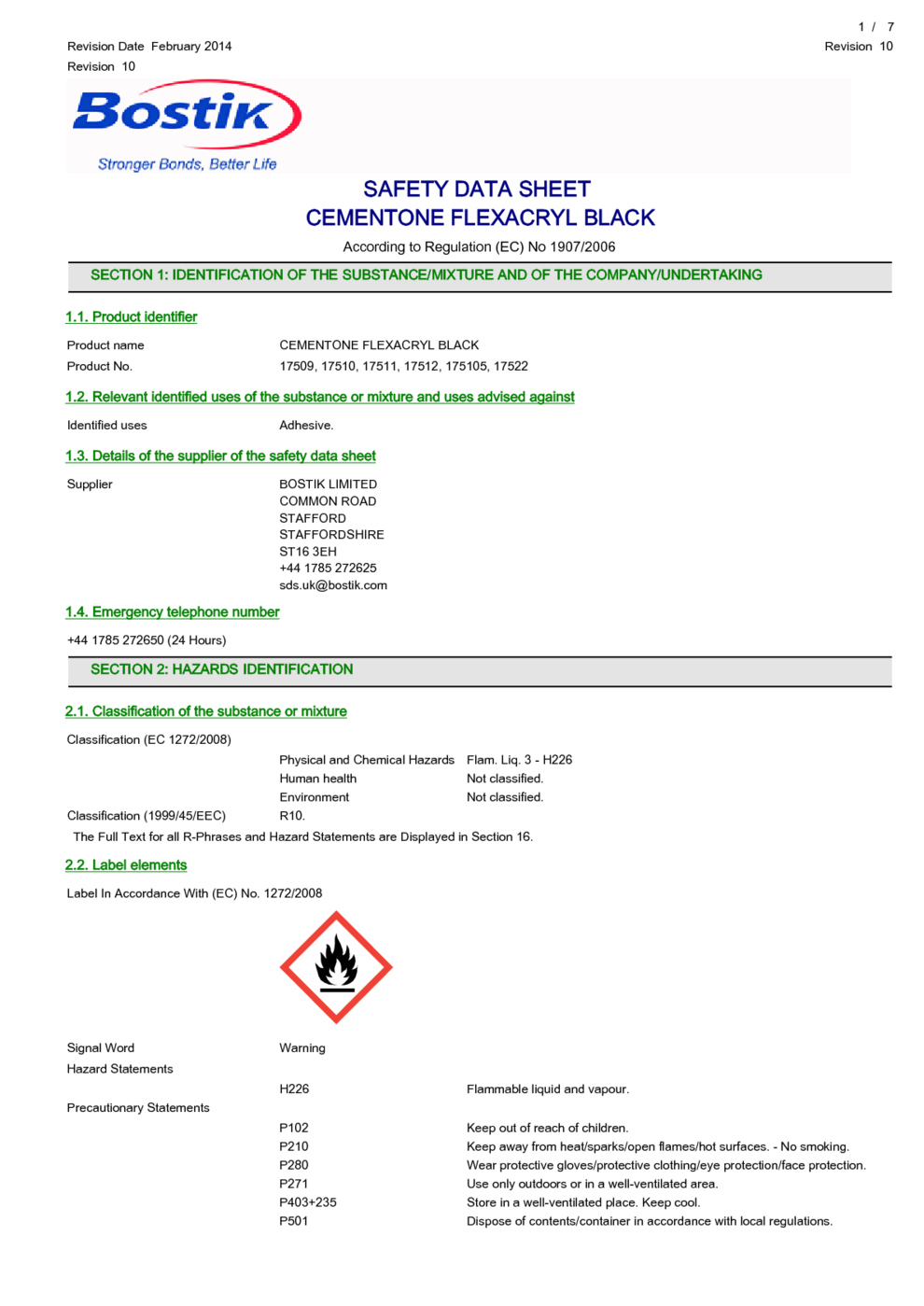 1 / 7

Revision Date February 2014
Revision 10

Revision 10

Bostik
Stronger Bonds, Better Life

SAFETY DATA SHEET
CEMENTONE FLEXACRYL BLACK

According to Regulation (EC) No 1907/2006

SECTION 1: IDENTIFICATION OF THE SUBSTANCE/MIXTURE AND OF THE COMPANY/UNDERTAKING

1.1. Product identifier

Product name CEMENTONE FLEXACRYL BLACK
Product No. 17509, 17510, 17511, 17512, 175105, 17522

1.2. Relevant identified uses of the substance or mixture and uses advised against

Identified uses Adhesive.

1.3. Details of the supplier of the safety data sheet

Supplier BOSTIK LIMITED
COMMON ROAD
STAFFORD
STAFFORDSHIRE
ST16 3EH
+44 1785 272625
sds.uk@bostik.com

1.4. Emergency telephone number

+44 1785 272650 (24 Hours)

SECTION 2: HAZARDS IDENTIFICATION

2.1. Classification of the substance or mixture

Classification (EC 1272/2008)

Physical and Chemical Hazards Flam. Liq. 3 - H226
Human health Not classified.
Environment Not classified.

Classification (1999/45/EEC) R10.

The Full Text for all R-Phrases and Hazard Statements are Displayed in Section 16.

2.2. Label elements

Label In Accordance With (EC) No. 1272/2008

Signal Word Warning

Hazard Statements

H226 Flammable liquid and vapour.

Precautionary Statements

P102 Keep out of reach of children.
P210 Keep away from heat/sparks/open flames/hot surfaces. - No smoking.
P280 Wear protective gloves/protective clothing/eye protection/face protection.
P271 Use only outdoors or in a well-ventilated area.
P403+235 Store in a well-ventilated place. Keep cool.
P501 Dispose of contents/container in accordance with local regulations.